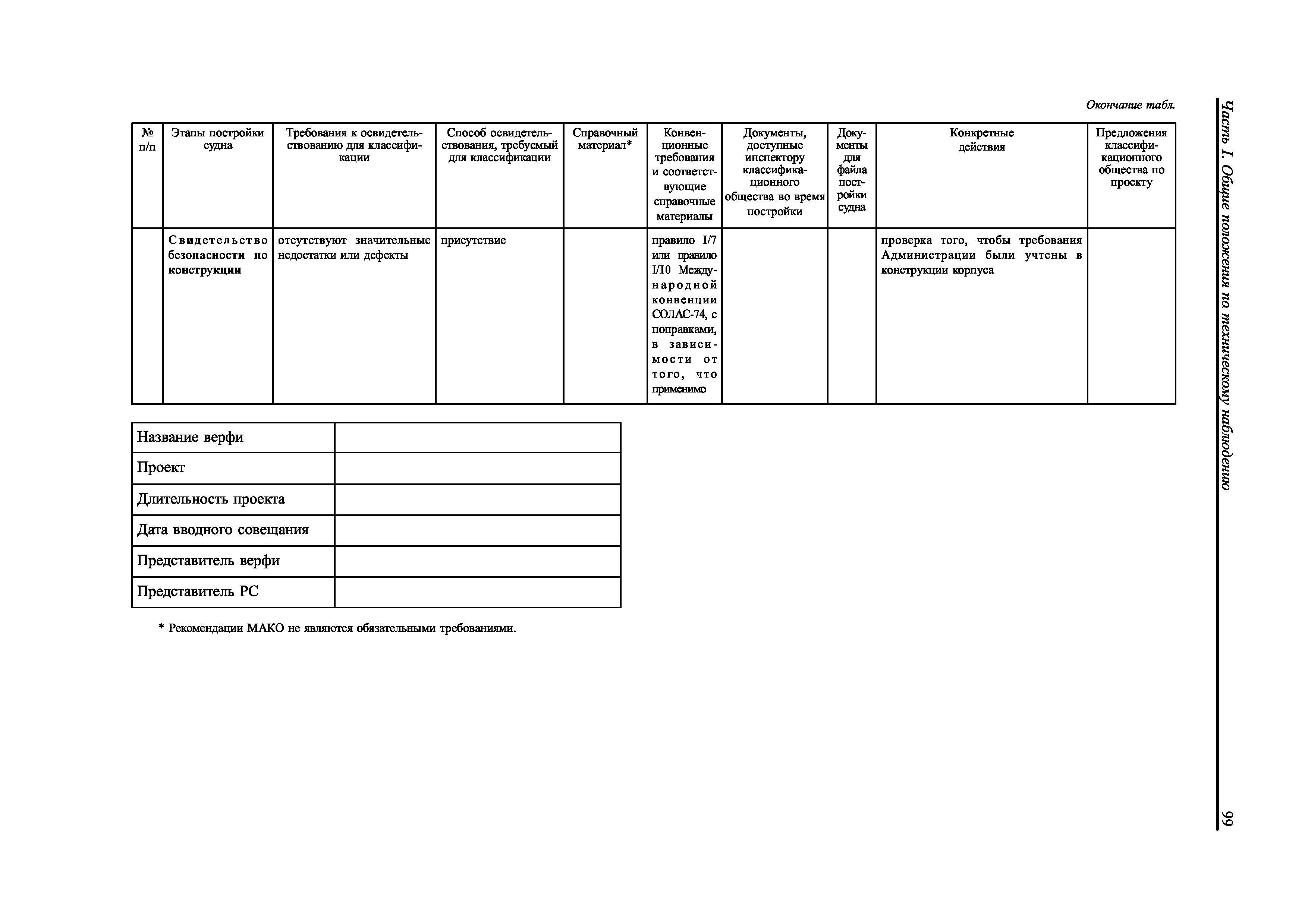 Часть I. Общие положения по техническому наблюдению

99

Окончание табл.

| № п/п | Этапы постройки судна | Требования к освидетельствованию для классификации | Способ освидетельствования, требуемый для классификации | Справочный материал* | Конвенционные требования и соответствующие справочные материалы | Документы, доступные инспектору классификационного общества во время постройки | Документы для файла постройки судна | Конкретные действия | Предложения классификационного общества по проекту |
|---|---|---|---|---|---|---|---|---|---|
| | Свидетельство безопасности по конструкции | отсутствуют значительные недостатки или дефекты | присутствие | | правило I/7 или правило I/10 Международной конвенции СОЛАС-74, с поправками, в зависимости от того, что применимо | | | проверка того, чтобы требования Администрации были учтены в конструкции корпуса | |

| Название верфи | |
|---|---|
| Проект | |
| Длительность проекта | |
| Дата вводного совещания | |
| Представитель верфи | |
| Представитель РС | |

* Рекомендации МАКО не являются обязательными требованиями.